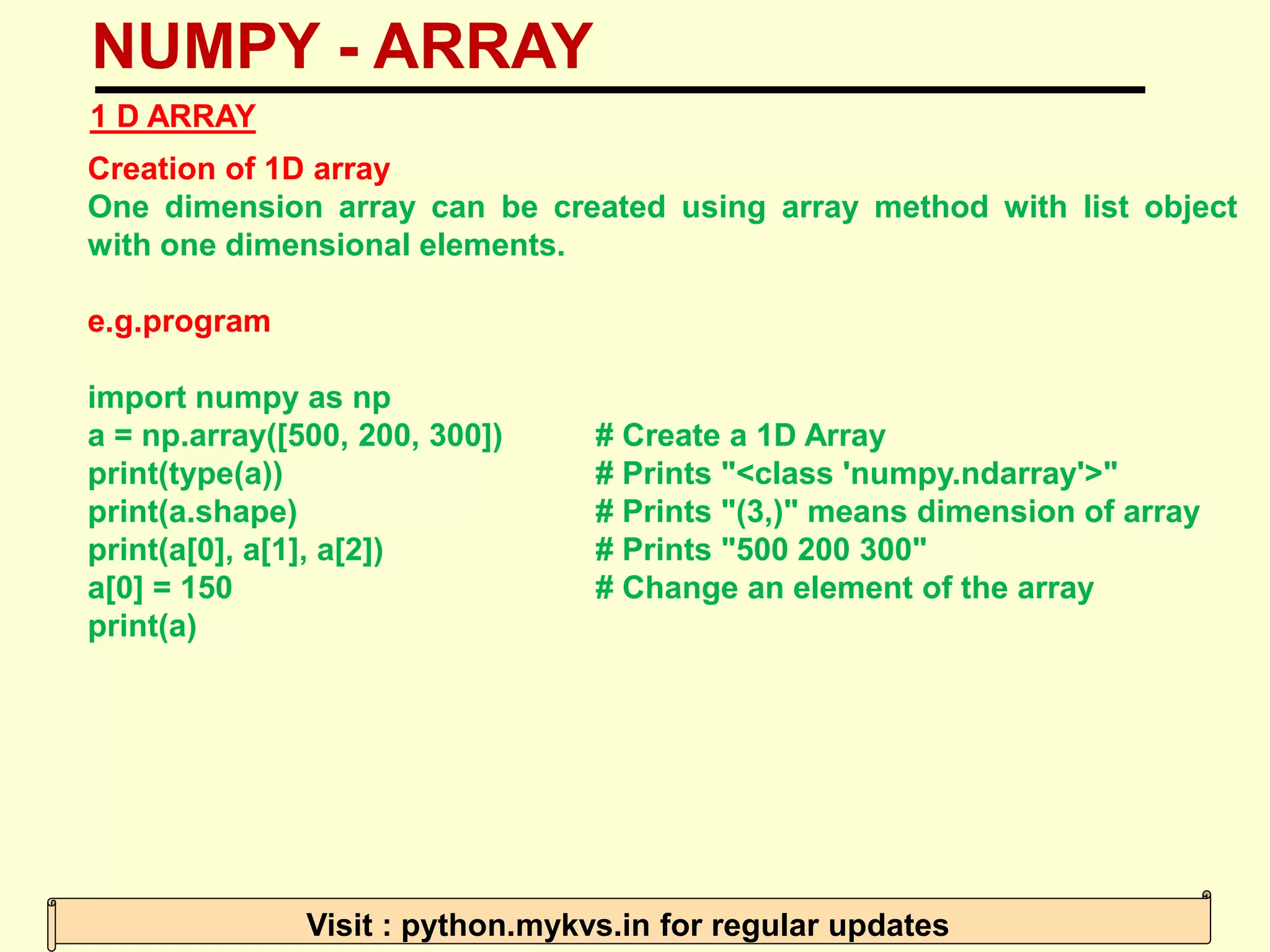 NUMPY - ARRAY

1 D ARRAY

Creation of 1D array
One dimension array can be created using array method with list object with one dimensional elements.

e.g.program

import numpy as np
a = np.array([500, 200, 300])          # Create a 1D Array
print(type(a))          # Prints "<class 'numpy.ndarray'>"
print(a.shape)          # Prints "(3,)" means dimension of array
print(a[0], a[1], a[2])          # Prints "500 200 300"
a[0] = 150          # Change an element of the array
print(a)

Visit : python.mykvs.in for regular updates